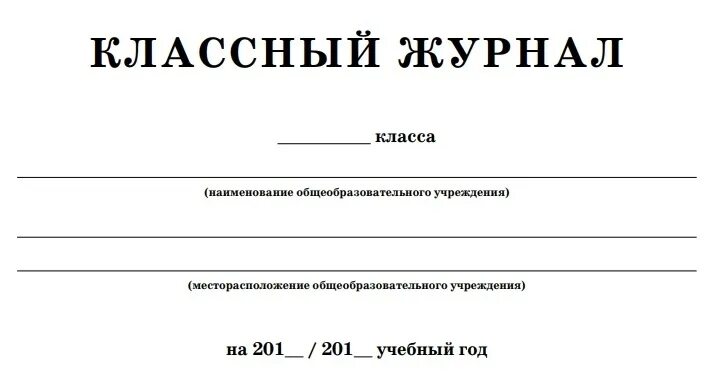 КЛАССНЫЙ ЖУРНАЛ

__________ класса

(наименование общеобразовательного учреждения)

(месторасположение общеобразовательного учреждения)

на 201__ / 201__ учебный год